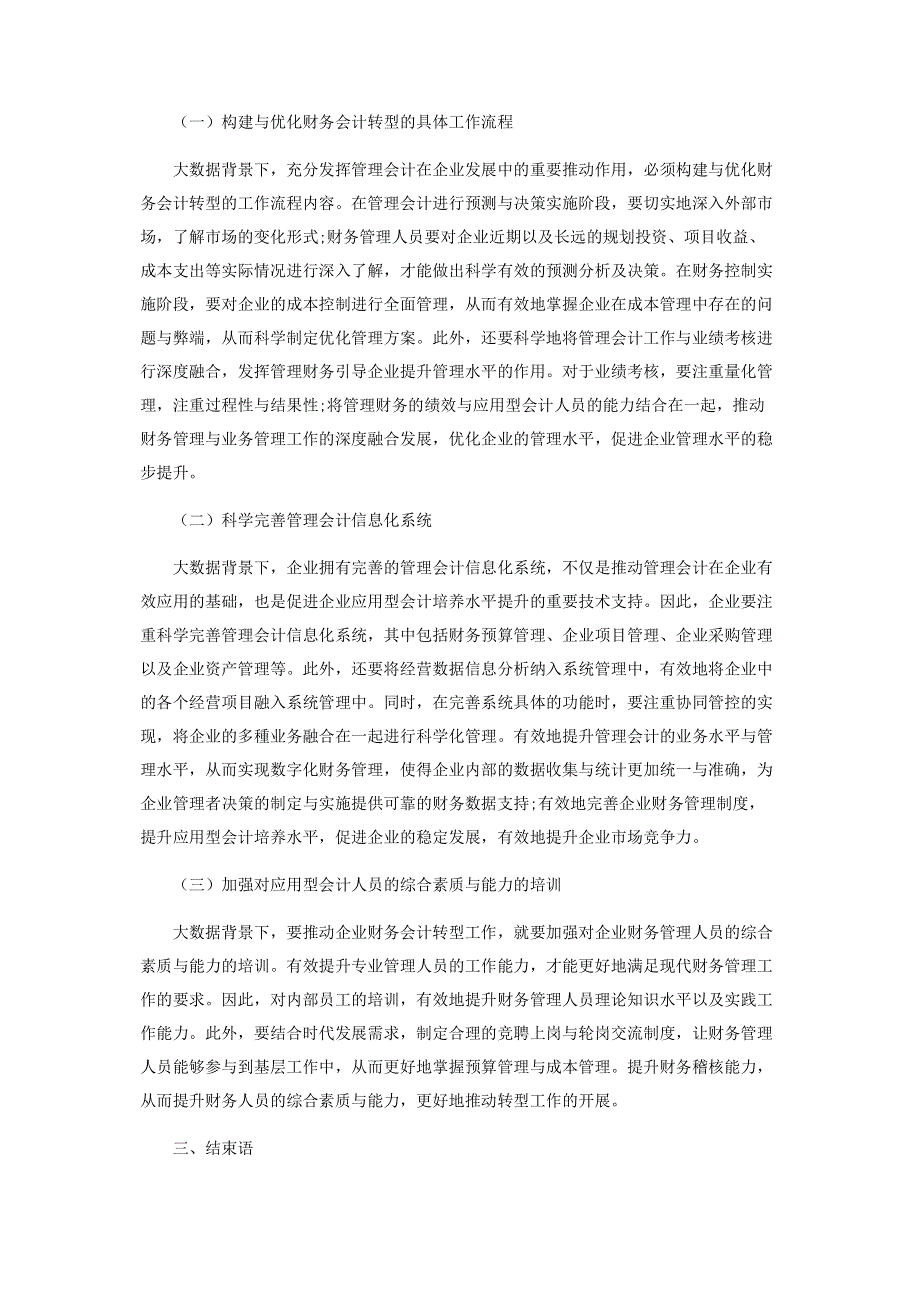 （一）构建与优化财务会计转型的具体工作流程

大数据背景下，充分发挥管理会计在企业发展中的重要推动作用，必须构建与优化财务会计转型的工作流程内容。在管理会计进行预测与决策实施阶段，要切实地深入外部市场，了解市场的变化形式;财务管理人员要对企业近期以及长远的规划投资、项目收益、成本支出等实际情况进行深入了解，才能做出科学有效的预测分析及决策。在财务控制实施阶段，要对企业的成本控制进行全面管理，从而有效地掌握企业在成本管理中存在的问题与弊端，从而科学制定优化管理方案。此外，还要科学地将管理会计工作与业绩考核进行深度融合，发挥管理财务引导企业提升管理水平的作用。对于业绩考核，要注重量化管理，注重过程性与结果性;将管理财务的绩效与应用型会计人员的能力结合在一起，推动财务管理与业务管理工作的深度融合发展，优化企业的管理水平，促进企业管理水平的稳步提升。

（二）科学完善管理会计信息化系统

大数据背景下，企业拥有完善的管理会计信息化系统，不仅是推动管理会计在企业有效应用的基础，也是促进企业应用型会计培养水平提升的重要技术支持。因此，企业要注重科学完善管理会计信息化系统，其中包括财务预算管理、企业项目管理、企业采购管理以及企业资产管理等。此外，还要将经营数据信息分析纳入系统管理中，有效地将企业中的各个经营项目融入系统管理中。同时，在完善系统具体的功能时，要注重协同管控的实现，将企业的多種业务融合在一起进行科学化管理。有效地提升管理会计的业务水平与管理水平，从而实现数字化财务管理，使得企业内部的数据收集与统计更加统一与准确，为企业管理者决策的制定与实施提供可靠的财务数据支持;有效地完善企业财务管理制度，提升应用型会计培养水平，促进企业的稳定发展，有效地提升企业市场竞争力。

（三）加强对应用型会计人员的综合素质与能力的培训

大数据背景下，要推动企业财务会计转型工作，就要加强对企业财务管理人员的综合素质与能力的培训。有效提升专业管理人员的工作能力，才能更好地满足现代财务管理工作的要求。因此，对内部员工的培训，有效地提升财务管理人员理论知识水平以及实践工作能力。此外，要结合时代发展需求，制定合理的竞聘上岗与轮岗交流制度，让财务管理人员能够参与到基层工作中，从而更好地掌握预算管理与成本管理。提升财务稽核能力，从而提升财务人员的综合素质与能力，更好地推动转型工作的开展。

三、结束语